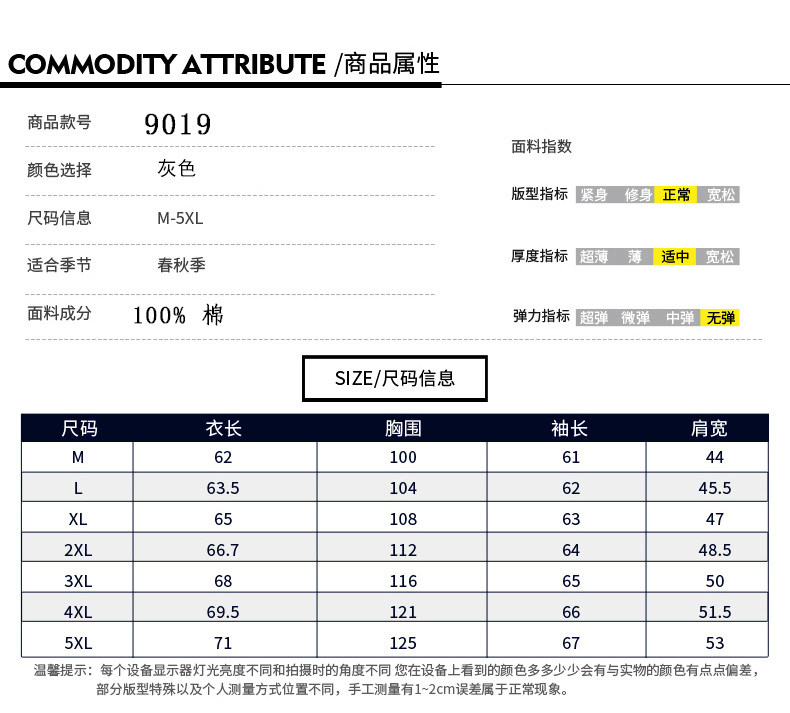 COMMODITY ATTRIBUTE /商品属性

商品款号 9019

颜色选择 灰色

尺码信息 M-5XL

适合季节 春秋季

面料成分 100% 棉

面料指数

版型指标 紧身 修身 正常 宽松

厚度指标 超薄 薄 适中 宽松

弹力指标 超弹 微弹 中弹 无弹

SIZE/尺码信息

| 尺码 | 衣长 | 胸围 | 袖长 | 肩宽 |
|---|---|---|---|---|
| M | 62 | 100 | 61 | 44 |
| L | 63.5 | 104 | 62 | 45.5 |
| XL | 65 | 108 | 63 | 47 |
| 2XL | 66.7 | 112 | 64 | 48.5 |
| 3XL | 68 | 116 | 65 | 50 |
| 4XL | 69.5 | 121 | 66 | 51.5 |
| 5XL | 71 | 125 | 67 | 53 |

温馨提示：每个设备显示器灯光亮度不同和拍摄时的角度不同 您在设备上看到的颜色多多少少会有与实物的颜色有点点偏差，部分版型特殊以及个人测量方式位置不同，手工测量有1~2cm误差属于正常现象。